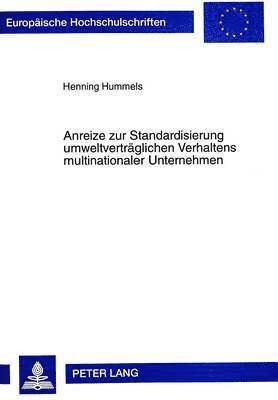 Europäische Hochschulschriften

Henning Hummels

Anreize zur Standardisierung umweltverträglichen Verhaltens multinationaler Unternehmen

PETER LANG